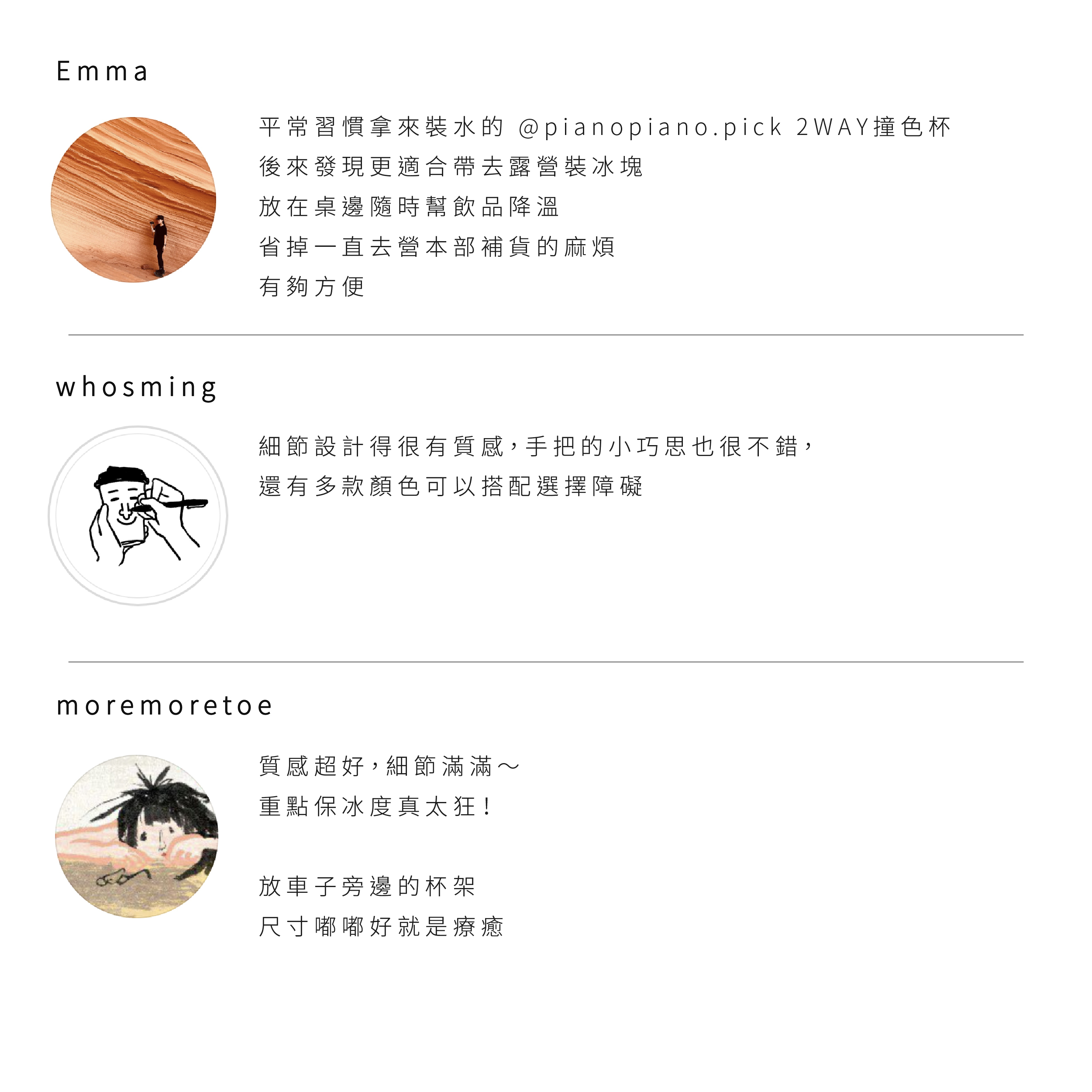 Emma

平常習慣拿來裝水的 @pianopiano.pick 2WAY撞色杯
後來發現更適合帶去露營裝冰塊
放在桌邊隨時幫飲品降溫
省掉一直去營本部補貨的麻煩
有夠方便

whosming

細節設計得很有質感，手把的小巧思也很不錯，
還有多款顏色可以搭配選擇障礙

moremoretoe

質感超好，細節滿滿～
重點保冰度真太狂！

放車子旁邊的杯架
尺寸嘟嘟好就是療癒